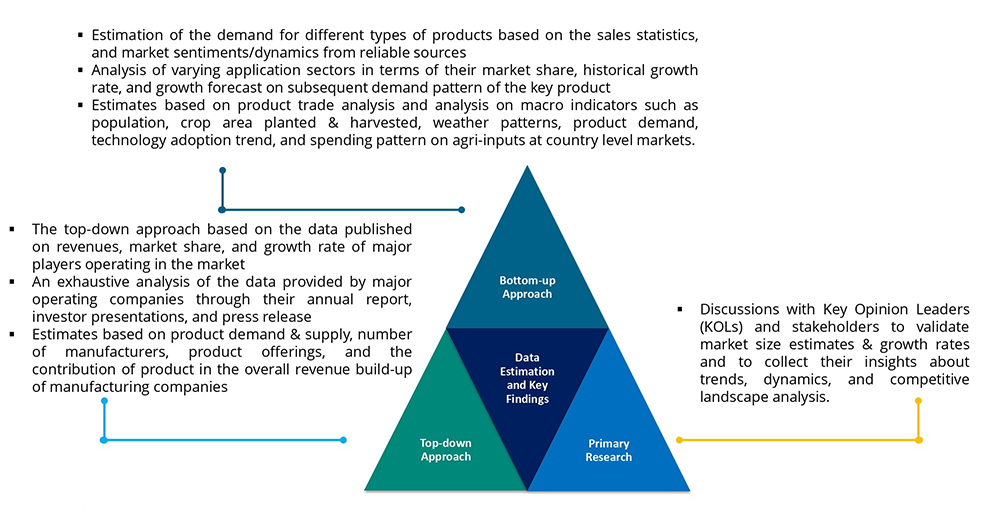 ▪ Estimation of the demand for different types of products based on the sales statistics, and market sentiments/dynamics from reliable sources
▪ Analysis of varying application sectors in terms of their market share, historical growth rate, and growth forecast on subsequent demand pattern of the key product
▪ Estimates based on product trade analysis and analysis on macro indicators such as population, crop area planted & harvested, weather patterns, product demand, technology adoption trend, and spending pattern on agri-inputs at country level markets.

▪ The top-down approach based on the data published on revenues, market share, and growth rate of major players operating in the market
▪ An exhaustive analysis of the data provided by major operating companies through their annual report, investor presentations, and press release
▪ Estimates based on product demand & supply, number of manufacturers, product offerings, and the contribution of product in the overall revenue build-up of manufacturing companies

Bottom-up Approach

Data Estimation and Key Findings

Top-down Approach

Primary Research

▪ Discussions with Key Opinion Leaders (KOLs) and stakeholders to validate market size estimates & growth rates and to collect their insights about trends, dynamics, and competitive landscape analysis.